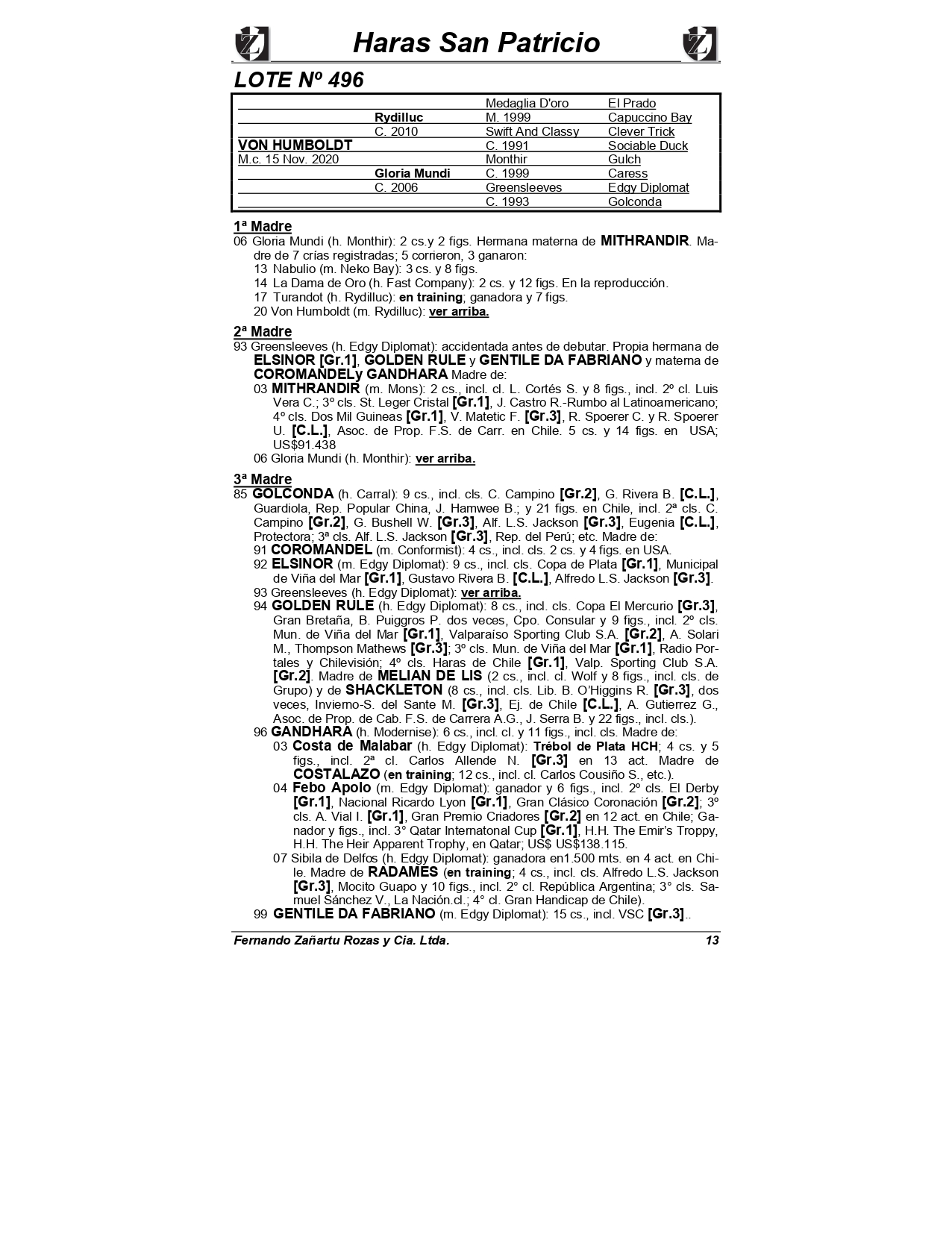 Haras San Patricio

LOTE Nº 496

| | | | |
|---|---|---|---|
| | | Medaglia D'oro | El Prado |
| | Rydilluc | M. 1999 | Capuccino Bay |
| | C. 2010 | Swift And Classy | Clever Trick |
| VON HUMBOLDT | | C. 1991 | Sociable Duck |
| M.c. 15 Nov. 2020 | | Monthir | Gulch |
| | Gloria Mundi | C. 1999 | Caress |
| | C. 2006 | Greensleeves | Edgy Diplomat |
| | | C. 1993 | Golconda |

1ª Madre
06 Gloria Mundi (h. Monthir): 2 cs.y 2 figs. Hermana materna de MITHRANDIR. Madre de 7 crías registradas; 5 corrieron, 3 ganaron:
13 Nabulio (m. Neko Bay): 3 cs. y 8 figs.
14 La Dama de Oro (h. Fast Company): 2 cs. y 12 figs. En la reproducción.
17 Turandot (h. Rydilluc): en training; ganadora y 7 figs.
20 Von Humboldt (m. Rydilluc): ver arriba.

2ª Madre
93 Greensleeves (h. Edgy Diplomat): accidentada antes de debutar. Propia hermana de ELSINOR [Gr.1], GOLDEN RULE y GENTILE DA FABRIANO y materna de COROMANDELy GANDHARA Madre de:
03 MITHRANDIR (m. Mons): 2 cs., incl. cl. L. Cortés S. y 8 figs., incl. 2º cl. Luis Vera C.; 3º cls. St. Leger Cristal [Gr.1], J. Castro R.-Rumbo al Latinoamericano; 4º cls. Dos Mil Guineas [Gr.1], V. Matetic F. [Gr.3], R. Spoerer C. y R. Spoerer U. [C.L.], Asoc. de Prop. F.S. de Carr. en Chile. 5 cs. y 14 figs. en USA; US$91.438
06 Gloria Mundi (h. Monthir): ver arriba.

3ª Madre
85 GOLCONDA (h. Carral): 9 cs., incl. cls. C. Campino [Gr.2], G. Rivera B. [C.L.], Guardiola, Rep. Popular China, J. Hamwee B.; y 21 figs. en Chile, incl. 2ª cls. C. Campino [Gr.2], G. Bushell W. [Gr.3], Alf. L.S. Jackson [Gr.3], Eugenia [C.L.], Protectora; 3ª cls. Alf. L.S. Jackson [Gr.3], Rep. del Perú; etc. Madre de:
91 COROMANDEL (m. Conformist): 4 cs., incl. cls. 2 cs. y 4 figs. en USA.
92 ELSINOR (m. Edgy Diplomat): 9 cs., incl. cls. Copa de Plata [Gr.1], Municipal de Viña del Mar [Gr.1], Gustavo Rivera B. [C.L.], Alfredo L.S. Jackson [Gr.3].
93 Greensleeves (h. Edgy Diplomat): ver arriba.
94 GOLDEN RULE (h. Edgy Diplomat): 8 cs., incl. cls. Copa El Mercurio [Gr.3], Gran Bretaña, B. Puiggros P. dos veces, Cpo. Consular y 9 figs., incl. 2º cls. Mun. de Viña del Mar [Gr.1], Valparaíso Sporting Club S.A. [Gr.2], A. Solari M., Thompson Mathews [Gr.3]; 3º cls. Mun. de Viña del Mar [Gr.1], Radio Portales y Chilevisión; 4º cls. Haras de Chile [Gr.1], Valp. Sporting Club S.A. [Gr.2]. Madre de MELIAN DE LIS (2 cs., incl. cl. Wolf y 8 figs., incl. cls. de Grupo) y de SHACKLETON (8 cs., incl. cls. Lib. B. O'Higgins R. [Gr.3], dos veces, Invierno-S. del Sante M. [Gr.3], Ej. de Chile [C.L.], A. Gutierrez G., Asoc. de Prop. de Cab. F.S. de Carrera A.G., J. Serra B. y 22 figs., incl. cls.).
96 GANDHARA (h. Modernise): 6 cs., incl. cl. y 11 figs., incl. cls. Madre de:
03 Costa de Malabar (h. Edgy Diplomat): Trébol de Plata HCH; 4 cs. y 5 figs., incl. 2ª cl. Carlos Allende N. [Gr.3] en 13 act. Madre de COSTALAZO (en training; 12 cs., incl. cl. Carlos Cousiño S., etc.).
04 Febo Apolo (m. Edgy Diplomat): ganador y 6 figs., incl. 2º cls. El Derby [Gr.1], Nacional Ricardo Lyon [Gr.1], Gran Clásico Coronación [Gr.2]; 3º cls. A. Vial I. [Gr.1], Gran Premio Criadores [Gr.2] en 12 act. en Chile; Ganador y figs., incl. 3° Qatar Internatonal Cup [Gr.1], H.H. The Emir's Troppy, H.H. The Heir Apparent Trophy, en Qatar; US$ US$138.115.
07 Sibila de Delfos (h. Edgy Diplomat): ganadora en1.500 mts. en 4 act. en Chile. Madre de RADAMES (en training; 4 cs., incl. cls. Alfredo L.S. Jackson [Gr.3], Mocito Guapo y 10 figs., incl. 2° cl. República Argentina; 3° cls. Samuel Sánchez V., La Nación.cl.; 4° cl. Gran Handicap de Chile).
99 GENTILE DA FABRIANO (m. Edgy Diplomat): 15 cs., incl. VSC [Gr.3]..

Fernando Zañartu Rozas y Cia. Ltda. 13